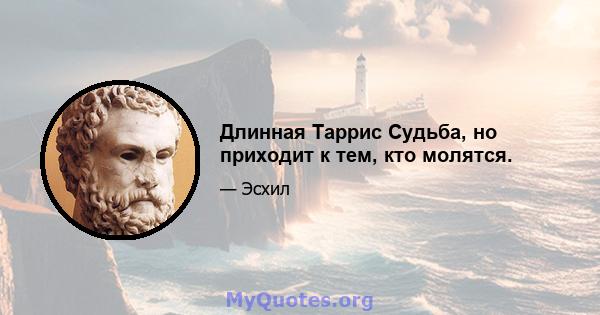 Длинная Таррис Судьба, но приходит к тем, кто молятся.

— Эсхил

MyQuotes.org